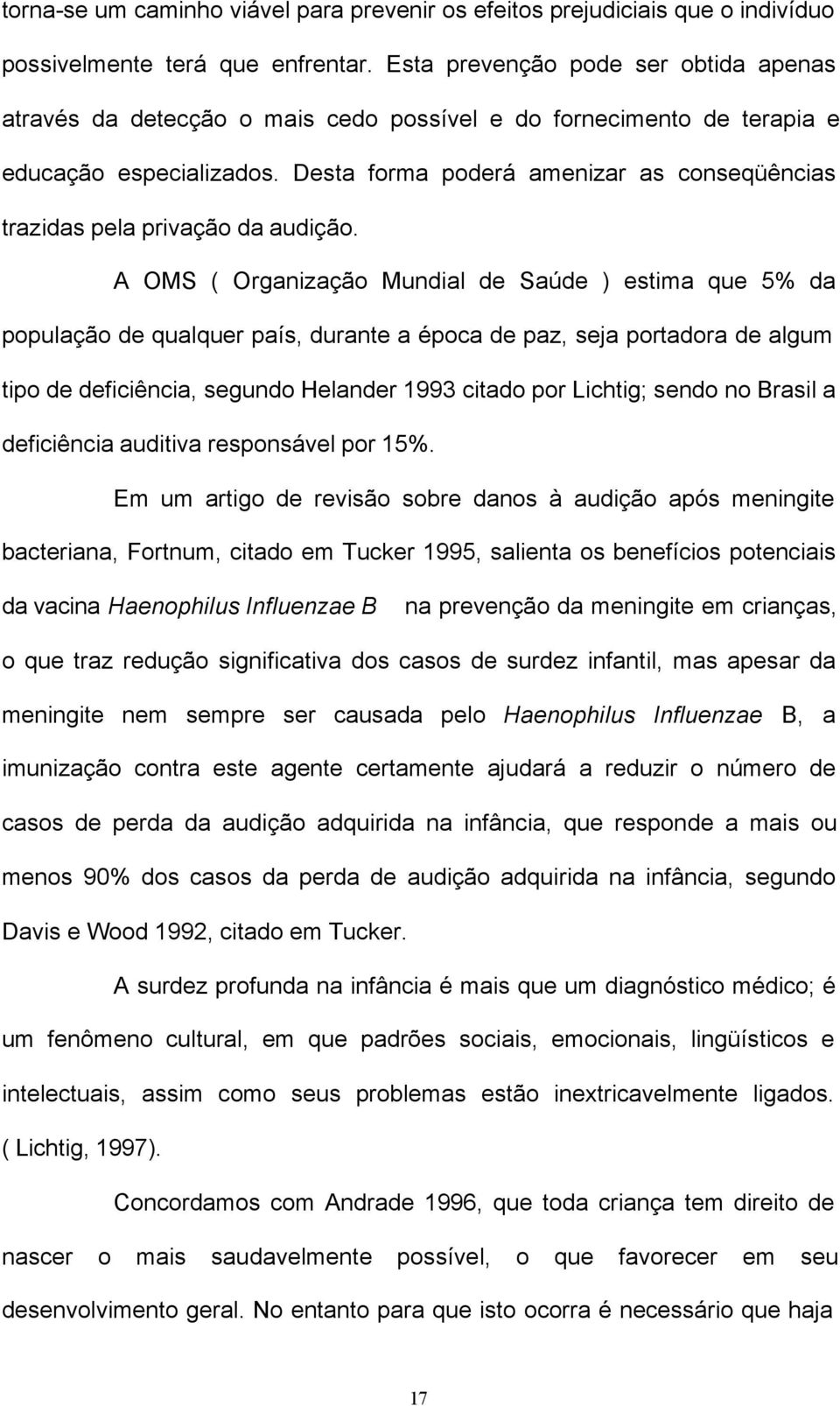 torna-se um caminho viável para prevenir os efeitos prejudiciais que o indivíduo possivelmente terá que enfrentar. Esta prevenção pode ser obtida apenas através da detecção o mais cedo possível e do fornecimento de terapia e educação especializados. Desta forma poderá amenizar as conseqüências trazidas pela privação da audição.

A OMS ( Organização Mundial de Saúde ) estima que 5% da população de qualquer país, durante a época de paz, seja portadora de algum tipo de deficiência, segundo Helander 1993 citado por Lichtig; sendo no Brasil a deficiência auditiva responsável por 15%.

Em um artigo de revisão sobre danos à audição após meningite bacteriana, Fortnum, citado em Tucker 1995, salienta os benefícios potenciais da vacina Haenophilus Influenzae B na prevenção da meningite em crianças, o que traz redução significativa dos casos de surdez infantil, mas apesar da meningite nem sempre ser causada pelo Haenophilus Influenzae B, a imunização contra este agente certamente ajudará a reduzir o número de casos de perda da audição adquirida na infância, que responde a mais ou menos 90% dos casos da perda de audição adquirida na infância, segundo Davis e Wood 1992, citado em Tucker.

A surdez profunda na infância é mais que um diagnóstico médico; é um fenômeno cultural, em que padrões sociais, emocionais, lingüísticos e intelectuais, assim como seus problemas estão inextricavelmente ligados. ( Lichtig, 1997).

Concordamos com Andrade 1996, que toda criança tem direito de nascer o mais saudavelmente possível, o que favorecer em seu desenvolvimento geral. No entanto para que isto ocorra é necessário que haja

17